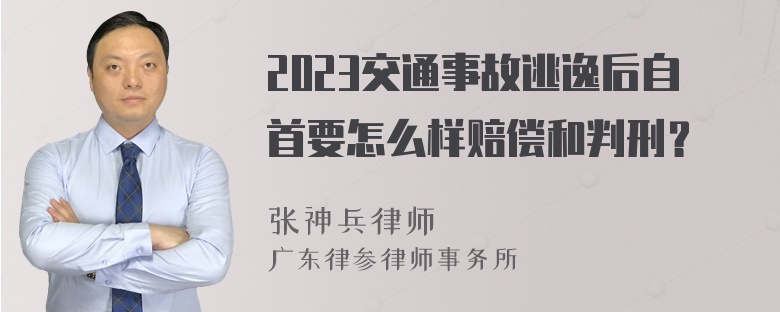 2023交通事故逃逸后自首要怎么样赔偿和判刑？

张神兵律师
广东律参律师事务所